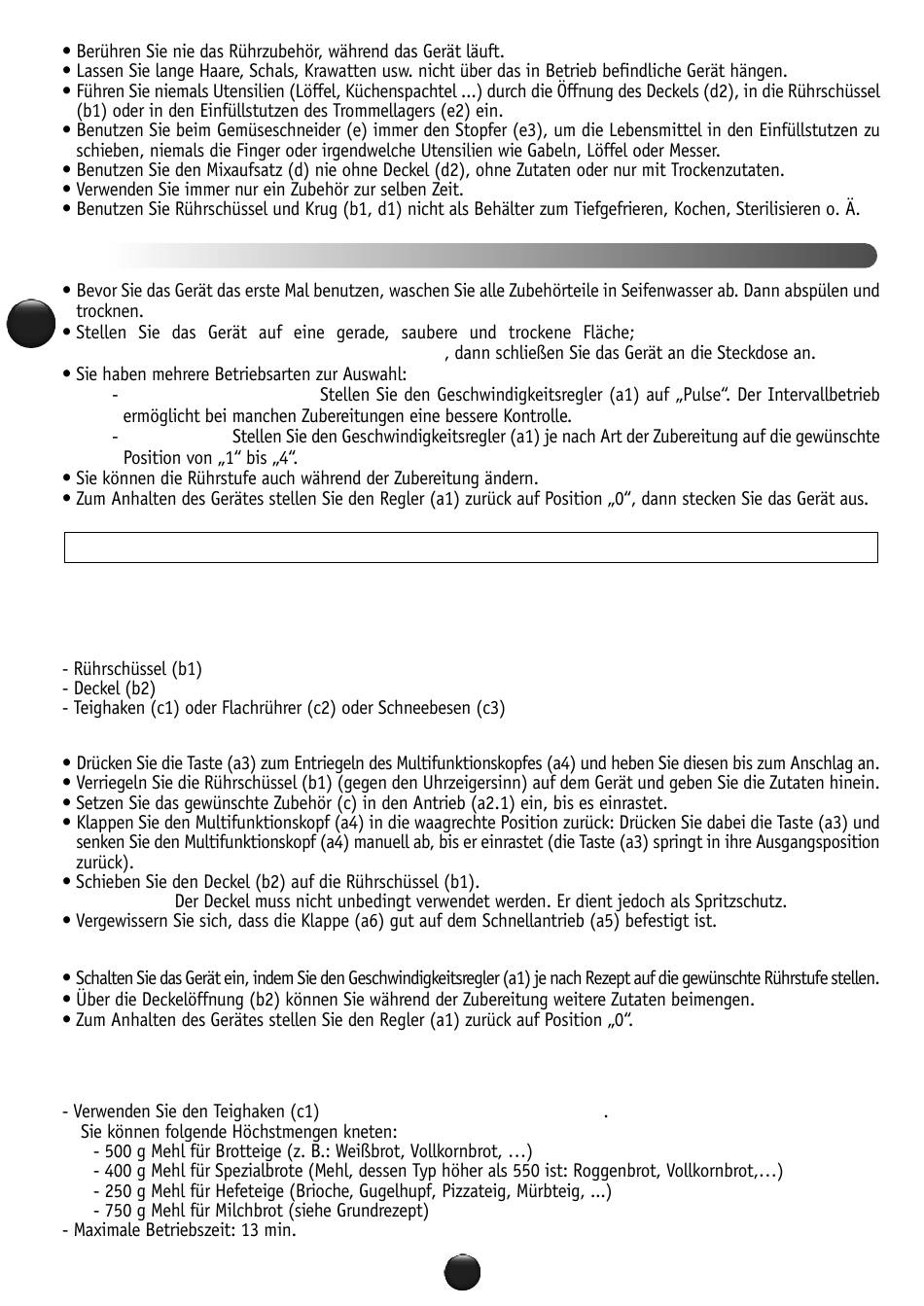 • Berühren Sie nie das Rührzubehör, während das Gerät läuft.
• Lassen Sie lange Haare, Schals, Krawatten usw. nicht über das in Betrieb befindliche Gerät hängen.
• Führen Sie niemals Utensilien (Löffel, Küchenspachtel ...) durch die Öffnung des Deckels (d2), in die Rührschüssel (b1) oder in den Einfüllstutzen des Trommellagers (e2) ein.
• Benutzen Sie beim Gemüseschneider (e) immer den Stopfer (e3), um die Lebensmittel in den Einfüllstutzen zu schieben, niemals die Finger oder irgendwelche Utensilien wie Gabeln, Löffel oder Messer.
• Benutzen Sie den Mixaufsatz (d) nie ohne Deckel (d2), ohne Zutaten oder nur mit Trockenzutaten.
• Verwenden Sie immer nur ein Zubehör zur selben Zeit.
• Benutzen Sie Rührschüssel und Krug (b1, d1) nicht als Behälter zum Tiefgefrieren, Kochen, Sterilisieren o. Ä.

• Bevor Sie das Gerät das erste Mal benutzen, waschen Sie alle Zubehörteile in Seifenwasser ab. Dann abspülen und trocknen.
• Stellen Sie das Gerät auf eine gerade, saubere und trockene Fläche; , dann schließen Sie das Gerät an die Steckdose an.
• Sie haben mehrere Betriebsarten zur Auswahl:
- Stellen Sie den Geschwindigkeitsregler (a1) auf „Pulse“. Der Intervallbetrieb ermöglicht bei manchen Zubereitungen eine bessere Kontrolle.
- Stellen Sie den Geschwindigkeitsregler (a1) je nach Art der Zubereitung auf die gewünschte Position von „1“ bis „4“.
• Sie können die Rührstufe auch während der Zubereitung ändern.
• Zum Anhalten des Gerätes stellen Sie den Regler (a1) zurück auf Position „0“, dann stecken Sie das Gerät aus.

- Rührschüssel (b1)
- Deckel (b2)
- Teighaken (c1) oder Flachrührer (c2) oder Schneebesen (c3)

• Drücken Sie die Taste (a3) zum Entriegeln des Multifunktionskopfes (a4) und heben Sie diesen bis zum Anschlag an.
• Verriegeln Sie die Rührschüssel (b1) (gegen den Uhrzeigersinn) auf dem Gerät und geben Sie die Zutaten hinein.
• Setzen Sie das gewünschte Zubehör (c) in den Antrieb (a2.1) ein, bis es einrastet.
• Klappen Sie den Multifunktionskopf (a4) in die waagrechte Position zurück: Drücken Sie dabei die Taste (a3) und senken Sie den Multifunktionskopf (a4) manuell ab, bis er einrastet (die Taste (a3) springt in ihre Ausgangsposition zurück).
• Schieben Sie den Deckel (b2) auf die Rührschüssel (b1).
Der Deckel muss nicht unbedingt verwendet werden. Er dient jedoch als Spritzschutz.
• Vergewissern Sie sich, dass die Klappe (a6) gut auf dem Schnellantrieb (a5) befestigt ist.

• Schalten Sie das Gerät ein, indem Sie den Geschwindigkeitsregler (a1) je nach Rezept auf die gewünschte Rührstufe stellen.
• Über die Deckelöffnung (b2) können Sie während der Zubereitung weitere Zutaten beimengen.
• Zum Anhalten des Gerätes stellen Sie den Regler (a1) zurück auf Position „0“.

- Verwenden Sie den Teighaken (c1) .
Sie können folgende Höchstmengen kneten:
- 500 g Mehl für Brotteige (z. B.: Weißbrot, Vollkornbrot, …)
- 400 g Mehl für Spezialbrote (Mehl, dessen Typ höher als 550 ist: Roggenbrot, Vollkornbrot,…)
- 250 g Mehl für Hefeteige (Brioche, Gugelhupf, Pizzateig, Mürbteig, ...)
- 750 g Mehl für Milchbrot (siehe Grundrezept)
- Maximale Betriebszeit: 13 min.